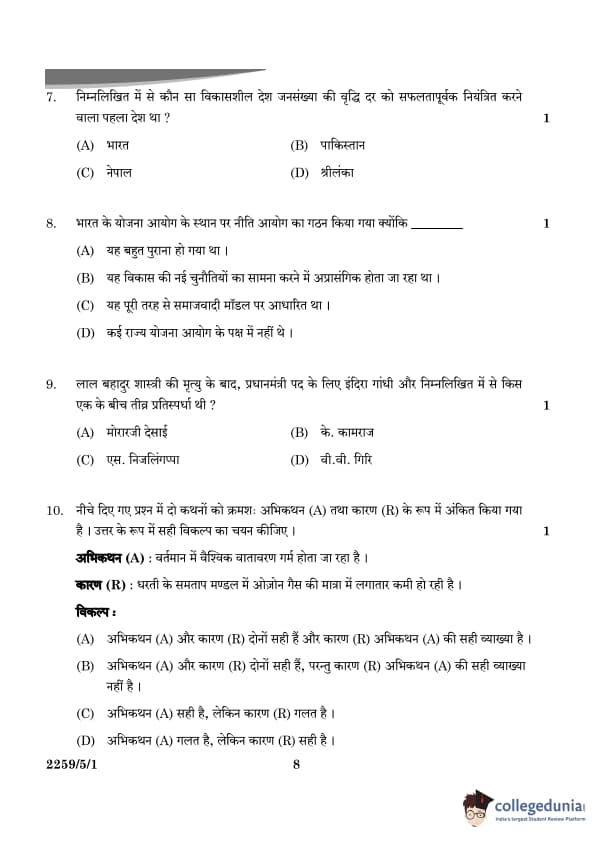 7. निम्नलिखित में से कौन सा विकासशील देश जनसंख्या की वृद्धि दर को सफलतापूर्वक नियंत्रित करने वाला पहला देश था ? 1

(A) भारत (B) पाकिस्तान

(C) नेपाल (D) श्रीलंका

8. भारत के योजना आयोग के स्थान पर नीति आयोग का गठन किया गया क्योंकि ________ 1

(A) यह बहुत पुराना हो गया था ।

(B) यह विकास की नई चुनौतियों का सामना करने में अप्रासंगिक होता जा रहा था ।

(C) यह पूरी तरह से समाजवादी मॉडल पर आधारित था ।

(D) कई राज्य योजना आयोग के पक्ष में नहीं थे ।

9. लाल बहादुर शास्त्री की मृत्यु के बाद, प्रधानमंत्री पद के लिए इंदिरा गांधी और निम्नलिखित में से किस एक के बीच तीव्र प्रतिस्पर्धा थी ? 1

(A) मोरारजी देसाई (B) के. कामराज

(C) एस. निजलिंगप्पा (D) वी.वी. गिरि

10. नीचे दिए गए प्रश्न में दो कथनों को क्रमशः अभिकथन (A) तथा कारण (R) के रूप में अंकित किया गया है । उत्तर के रूप में सही विकल्प का चयन कीजिए । 1

अभिकथन (A) : वर्तमान में वैश्विक वातावरण गर्म होता जा रहा है ।

कारण (R) : धरती के समताप मण्डल में ओज़ोन गैस की मात्रा में लगातार कमी हो रही है ।

विकल्प :

(A) अभिकथन (A) और कारण (R) दोनों सही हैं और कारण (R) अभिकथन (A) की सही व्याख्या है ।

(B) अभिकथन (A) और कारण (R) दोनों सही हैं, परन्तु कारण (R) अभिकथन (A) की सही व्याख्या नहीं है ।

(C) अभिकथन (A) सही है, लेकिन कारण (R) गलत है ।

(D) अभिकथन (A) गलत है, लेकिन कारण (R) सही है ।

2259/5/1 8

collegedunia
India's largest Student Review Platform